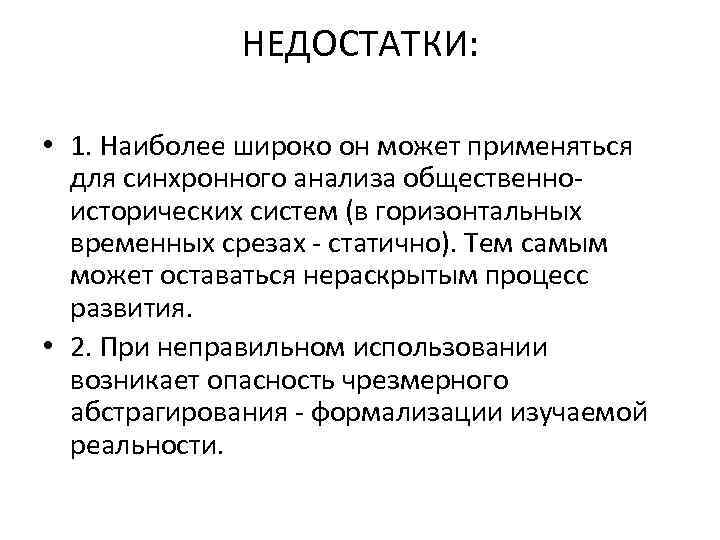 НЕДОСТАТКИ:

• 1. Наиболее широко он может применяться для синхронного анализа общественно-исторических систем (в горизонтальных временных срезах - статично). Тем самым может оставаться нераскрытым процесс развития.

• 2. При неправильном использовании возникает опасность чрезмерного абстрагирования - формализации изучаемой реальности.